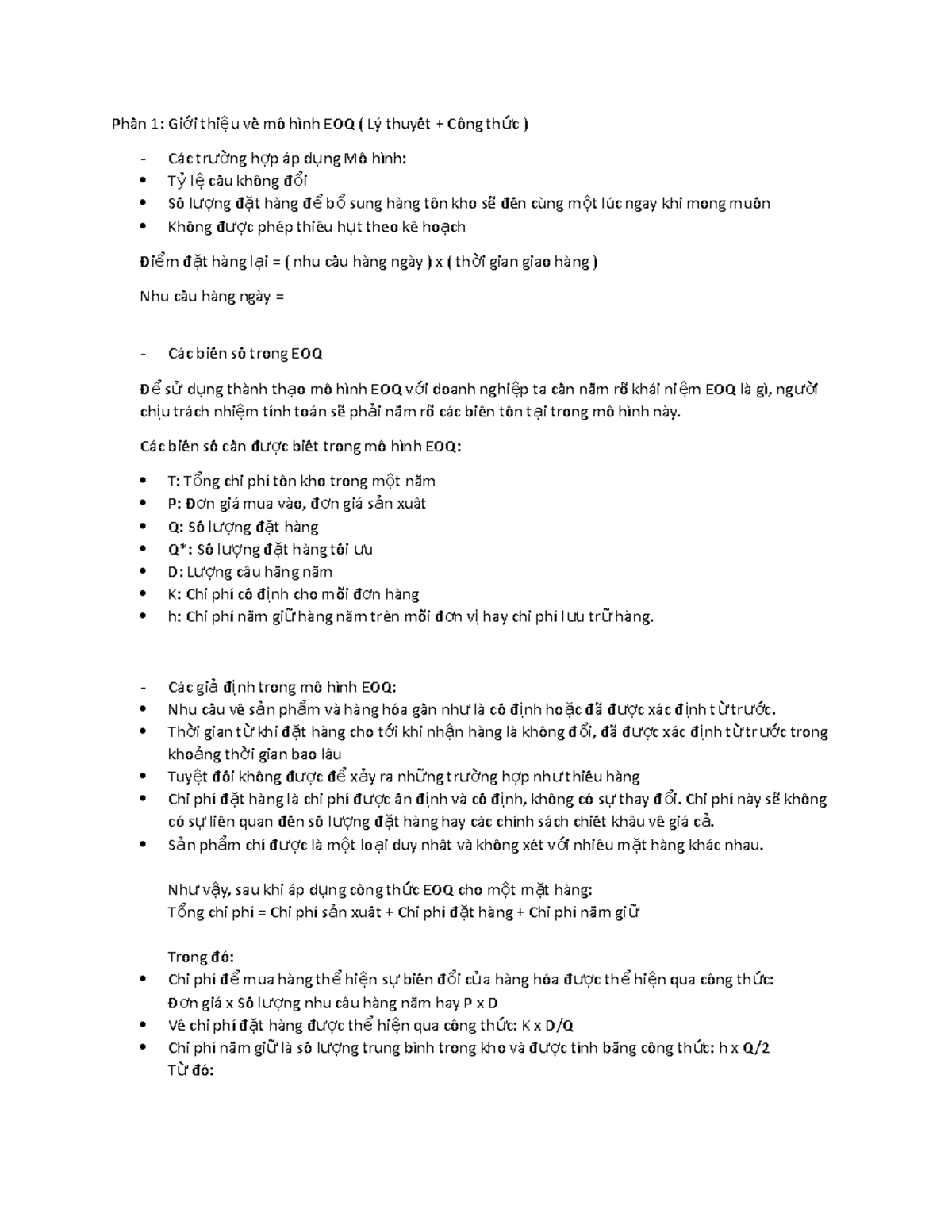 Phần 1: Giới thiệu về mô hình EOQ ( Lý thuyết + Công thức )

- Các trường hợp áp dụng Mô hình:
• Tỷ lệ cầu không đổi
• Số lượng đặt hàng để bổ sung hàng tồn kho sẽ đến cùng một lúc ngay khi mong muốn
• Không được phép thiếu hụt theo kế hoạch

Điểm đặt hàng lại = ( nhu cầu hàng ngày ) x ( thời gian giao hàng )

Nhu cầu hàng ngày =

- Các biến số trong EOQ

Để sử dụng thành thạo mô hình EOQ với doanh nghiệp ta cần nắm rõ khái niệm EOQ là gì, người chịu trách nhiệm tính toán sẽ phải nắm rõ các biến tồn tại trong mô hình này.

Các biến số cần được biết trong mô hình EOQ:

• T: Tổng chi phí tồn kho trong một năm
• P: Đơn giá mua vào, đơn giá sản xuất
• Q: Số lượng đặt hàng
• Q*: Số lượng đặt hàng tối ưu
• D: Lượng cầu hằng năm
• K: Chi phí cố định cho mỗi đơn hàng
• h: Chi phí nắm giữ hàng năm trên mỗi đơn vị hay chi phí lưu trữ hàng.

- Các giả định trong mô hình EOQ:
• Nhu cầu về sản phẩm và hàng hóa gần như là cố định hoặc đã được xác định từ trước.
• Thời gian từ khi đặt hàng cho tới khi nhận hàng là không đổi, đã được xác định từ trước trong khoảng thời gian bao lâu
• Tuyệt đối không được để xảy ra những trường hợp như thiếu hàng
• Chi phí đặt hàng là chi phí được ấn định và cố định, không có sự thay đổi. Chi phí này sẽ không có sự liên quan đến số lượng đặt hàng hay các chính sách chiết khấu về giá cả.
• Sản phẩm chỉ được là một loại duy nhất và không xét với nhiều mặt hàng khác nhau.

Như vậy, sau khi áp dụng công thức EOQ cho một mặt hàng:
Tổng chi phí = Chi phí sản xuất + Chi phí đặt hàng + Chi phí nắm giữ

Trong đó:
• Chi phí để mua hàng thể hiện sự biến đổi của hàng hóa được thể hiện qua công thức: Đơn giá x Số lượng nhu cầu hàng năm hay P x D
• Về chi phí đặt hàng được thể hiện qua công thức: K x D/Q
• Chi phí nắm giữ là số lượng trung bình trong kho và được tính bằng công thức: h x Q/2
Từ đó: